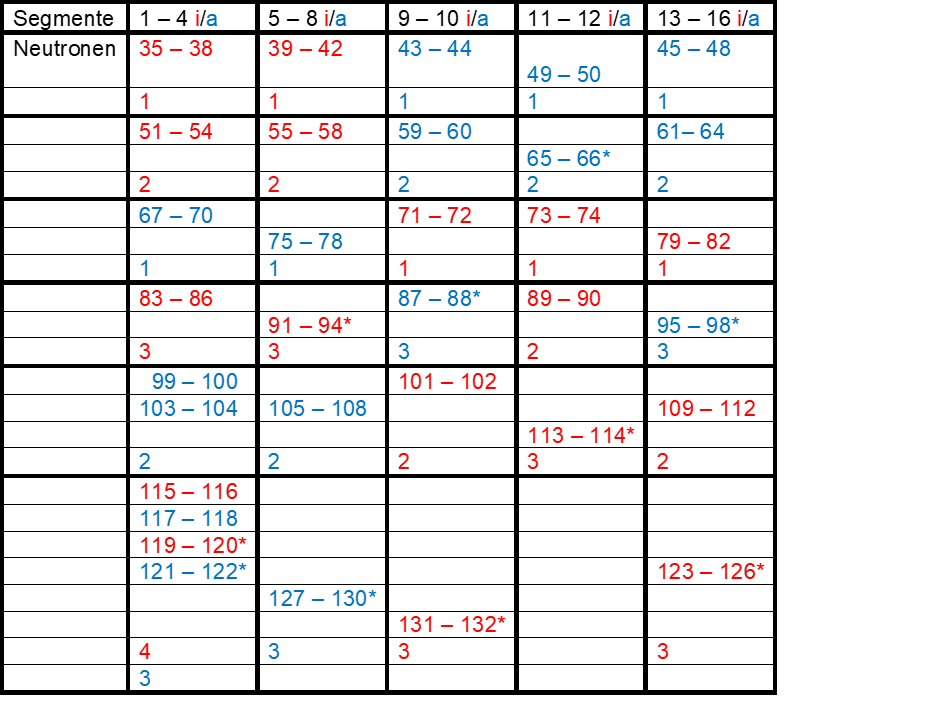 | Segmente | 1 – 4 i/a | 5 – 8 i/a | 9 – 10 i/a | 11 – 12 i/a | 13 – 16 i/a |
|---|---|---|---|---|---|
| Neutronen | 35 – 38 | 39 – 42 | 43 – 44 | 49 – 50 | 45 – 48 |
| | 1 | 1 | 1 | 1 | 1 |
| | 51 – 54 | 55 – 58 | 59 – 60 | | 61– 64 |
| | | | | 65 – 66* | |
| | 2 | 2 | 2 | 2 | 2 |
| | 67 – 70 | | 71 – 72 | 73 – 74 | |
| | | 75 – 78 | | | 79 – 82 |
| | 1 | 1 | 1 | 1 | 1 |
| | 83 – 86 | | 87 – 88* | 89 – 90 | |
| | | 91 – 94* | | | 95 – 98* |
| | 3 | 3 | 3 | 2 | 3 |
| | 99 – 100 | | 101 – 102 | | |
| | 103 – 104 | 105 – 108 | | | 109 – 112 |
| | | | | 113 – 114* | |
| | 2 | 2 | 2 | 3 | 2 |
| | 115 – 116 | | | | |
| | 117 – 118 | | | | |
| | 119 – 120* | | | | |
| | 121 – 122* | | | | 123 – 126* |
| | | 127 – 130* | | | |
| | | | 131 – 132* | | |
| | 4 | 3 | 3 | | 3 |
| | 3 | | | | |